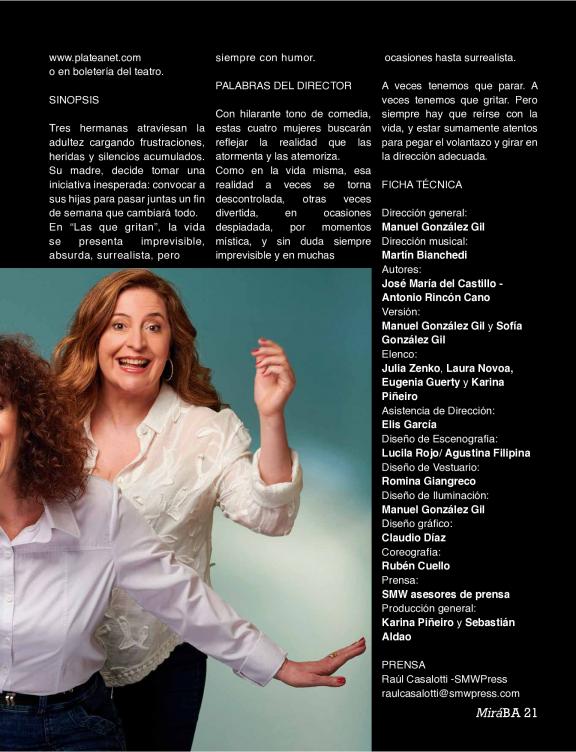 www.plateanet.com o en boletería del teatro.

SINOPSIS

Tres hermanas atraviesan la adultez cargando frustraciones, heridas y silencios acumulados. Su madre, decide tomar una iniciativa inesperada: convocar a sus hijas para pasar juntas un fin de semana que cambiará todo. En "Las que gritan", la vida se presenta imprevisible, absurda, surrealista, pero siempre con humor.

PALABRAS DEL DIRECTOR

Con hilarante tono de comedia, estas cuatro mujeres buscarán reflejar la realidad que las atormenta y las atemoriza.
Como en la vida misma, esa realidad a veces se torna descontrolada, otras veces divertida, en ocasiones despiadada, por momentos mística, y sin duda siempre imprevisible y en muchas ocasiones hasta surrealista.

A veces tenemos que parar. A veces tenemos que gritar. Pero siempre hay que reírse con la vida, y estar sumamente atentos para pegar el volantazo y girar en la dirección adecuada.

FICHA TÉCNICA

Dirección general:
Manuel González Gil
Dirección musical:
Martín Bianchedi
Autores:
José María del Castillo - Antonio Rincón Cano
Versión:
Manuel González Gil y Sofía González Gil
Elenco:
Julia Zenko, Laura Novoa, Eugenia Guerty y Karina Piñeiro
Asistencia de Dirección:
Elis García
Diseño de Escenografía:
Lucila Rojo/ Agustina Filipina
Diseño de Vestuario:
Romina Giangreco
Diseño de Iluminación:
Manuel González Gil
Diseño gráfico:
Claudio Díaz
Coreografía:
Rubén Cuello
Prensa:
SMW asesores de prensa
Producción general:
Karina Piñeiro y Sebastián Aldao

PRENSA
Raúl Casalotti -SMWPress
raulcasalotti@smwpress.com

MiráBA 21